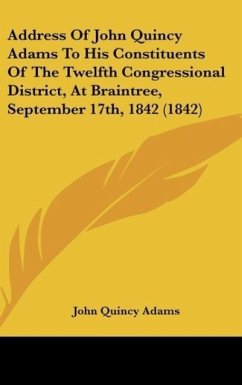 Address Of John Quincy Adams To His Constituents Of The Twelfth Congressional District, At Braintree, September 17th, 1842 (1842)

John Quincy Adams